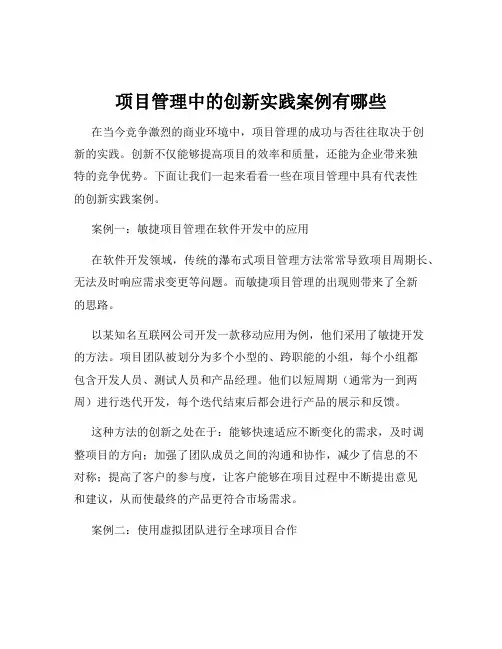 项目管理中的创新实践案例有哪些

在当今竞争激烈的商业环境中，项目管理的成功与否往往取决于创新的实践。创新不仅能够提高项目的效率和质量，还能为企业带来独特的竞争优势。下面让我们一起来看看一些在项目管理中具有代表性的创新实践案例。

案例一：敏捷项目管理在软件开发中的应用

在软件开发领域，传统的瀑布式项目管理方法常常导致项目周期长、无法及时响应需求变更等问题。而敏捷项目管理的出现则带来了全新的思路。

以某知名互联网公司开发一款移动应用为例，他们采用了敏捷开发的方法。项目团队被划分为多个小型的、跨职能的小组，每个小组都包含开发人员、测试人员和产品经理。他们以短周期（通常为一到两周）进行迭代开发，每个迭代结束后都会进行产品的展示和反馈。

这种方法的创新之处在于：能够快速适应不断变化的需求，及时调整项目的方向；加强了团队成员之间的沟通和协作，减少了信息的不对称；提高了客户的参与度，让客户能够在项目过程中不断提出意见和建议，从而使最终的产品更符合市场需求。

案例二：使用虚拟团队进行全球项目合作